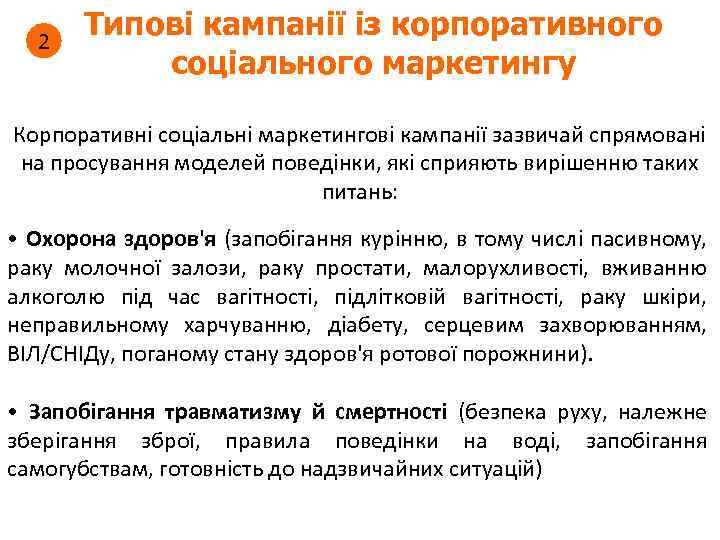 2

Типові кампанії із корпоративного соціального маркетингу

Корпоративні соціальні маркетингові кампанії зазвичай спрямовані на просування моделей поведінки, які сприяють вирішенню таких питань:

• Охорона здоров'я (запобігання курінню, в тому числі пасивному, раку молочної залози, раку простати, малорухливості, вживанню алкоголю під час вагітності, підлітковій вагітності, раку шкіри, неправильному харчуванню, діабету, серцевим захворюванням, ВІЛ/СНІДу, поганому стану здоров'я ротової порожнини).

• Запобігання травматизму й смертності (безпека руху, належне зберігання зброї, правила поведінки на воді, запобігання самогубствам, готовність до надзвичайних ситуацій)